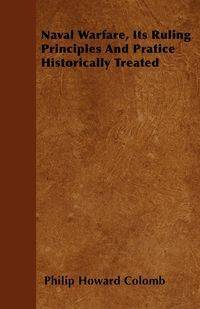 Naval Warfare, Its Ruling Principles And Pratice Historically Treated

Philip Howard Colomb